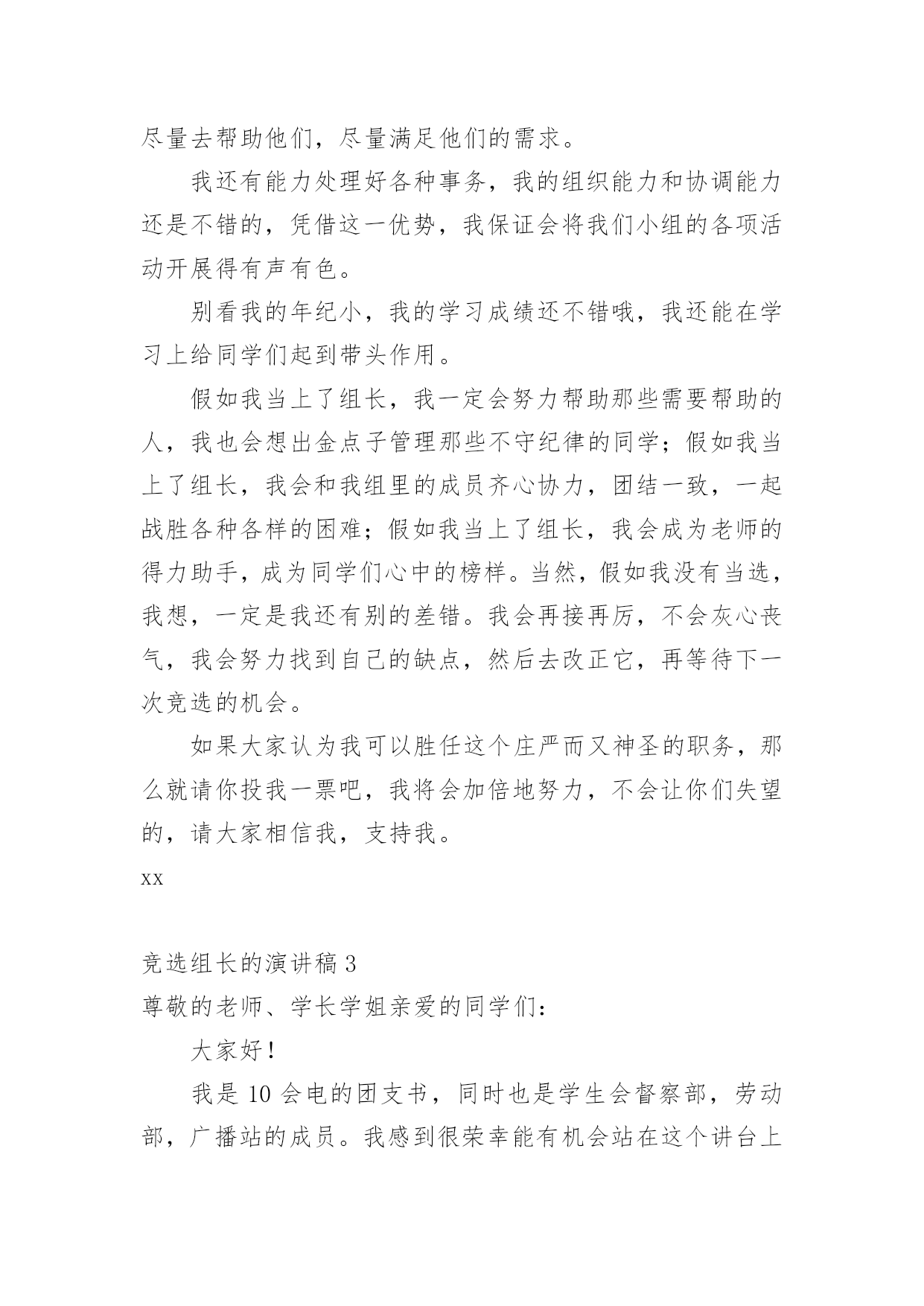 尽量去帮助他们，尽量满足他们的需求。

我还有能力处理好各种事务，我的组织能力和协调能力还是不错的，凭借这一优势，我保证会将我们小组的各项活动开展得有声有色。

别看我的年纪小，我的学习成绩还不错哦，我还能在学习上给同学们起到带头作用。

假如我当上了组长，我一定会努力帮助那些需要帮助的人，我也会想出金点子管理那些不守纪律的同学；假如我当上了组长，我会和我组里的成员齐心协力，团结一致，一起战胜各种各样的困难；假如我当上了组长，我会成为老师的得力助手，成为同学们心中的榜样。当然，假如我没有当选，我想，一定是我还有别的差错。我会再接再厉，不会灰心丧气，我会努力找到自己的缺点，然后去改正它，再等待下一次竞选的机会。

如果大家认为我可以胜任这个庄严而又神圣的职务，那么就请你投我一票吧，我将会加倍地努力，不会让你们失望的，请大家相信我，支持我。

xx

竞选组长的演讲稿 3

尊敬的老师、学长学姐亲爱的同学们：

大家好！

我是 10 会电的团支书，同时也是学生会督察部，劳动部，广播站的成员。我感到很荣幸能有机会站在这个讲台上